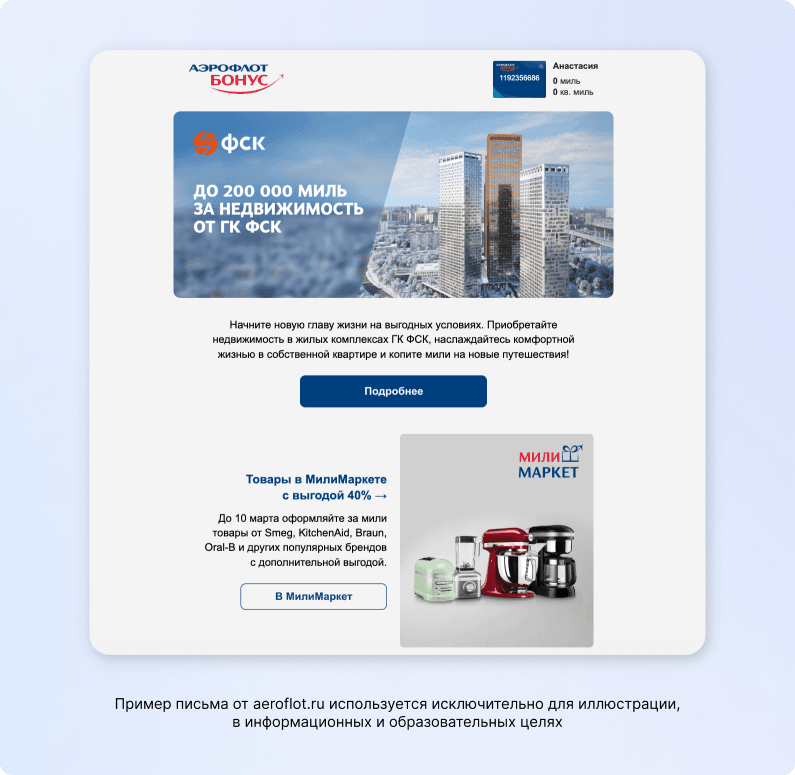 АЭРОФЛОТ БОНУС

1192356686

Анастасия
0 миль
0 кв. миль

ФСК

ДО 200 000 МИЛЬ ЗА НЕДВИЖИМОСТЬ ОТ ГК ФСК

Начните новую главу жизни на выгодных условиях. Приобретайте недвижимость в жилых комплексах ГК ФСК, наслаждайтесь комфортной жизнью в собственной квартире и копите мили на новые путешествия!

Подробнее

Товары в МилиМаркете с выгодой 40% →

До 10 марта оформляйте за мили товары от Smeg, KitchenAid, Braun, Oral-B и других популярных брендов с дополнительной выгодой.

В МилиМаркет

МИЛИ МАРКЕТ

Пример письма от aeroflot.ru используется исключительно для иллюстрации, в информационных и образовательных целях